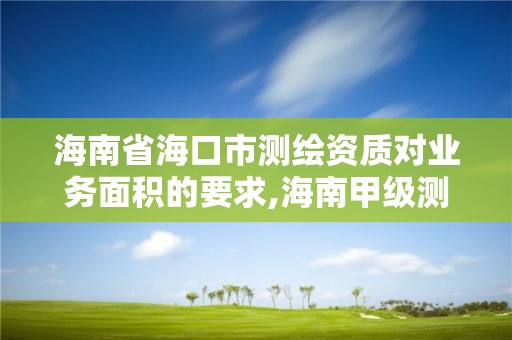 海南省海口市测绘资质对业务面积的要求,海南甲级测